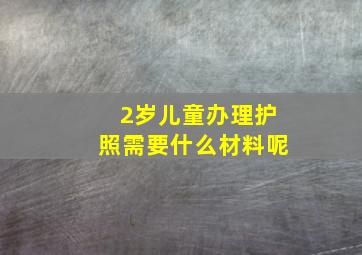 2岁儿童办理护照需要什么材料呢